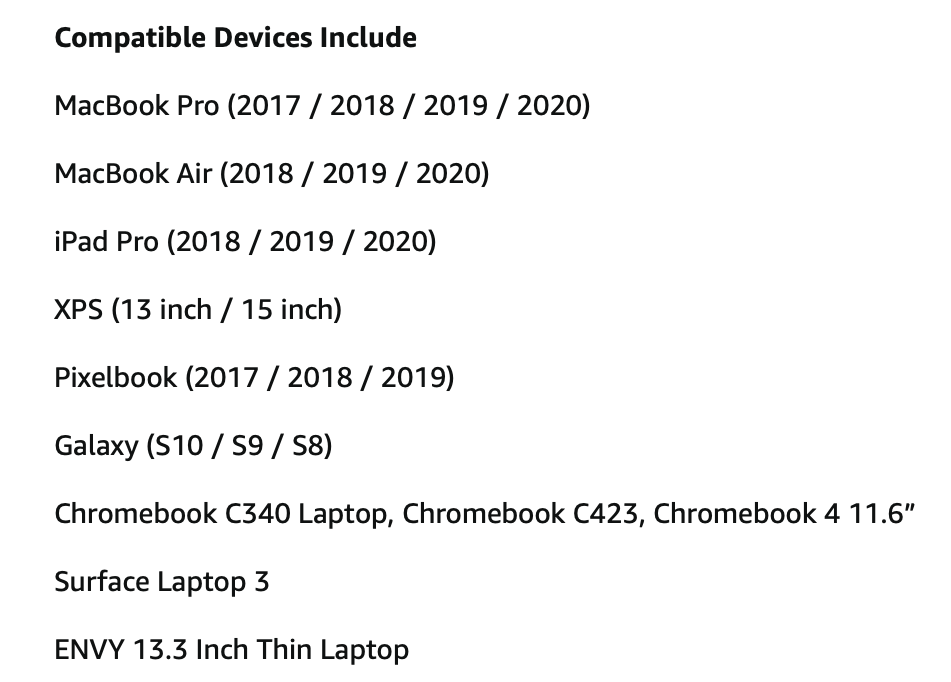 Compatible Devices Include

MacBook Pro (2017 / 2018 / 2019 / 2020)

MacBook Air (2018 / 2019 / 2020)

iPad Pro (2018 / 2019 / 2020)

XPS (13 inch / 15 inch)

Pixelbook (2017 / 2018 / 2019)

Galaxy (S10 / S9 / S8)

Chromebook C340 Laptop, Chromebook C423, Chromebook 4 11.6"

Surface Laptop 3

ENVY 13.3 Inch Thin Laptop